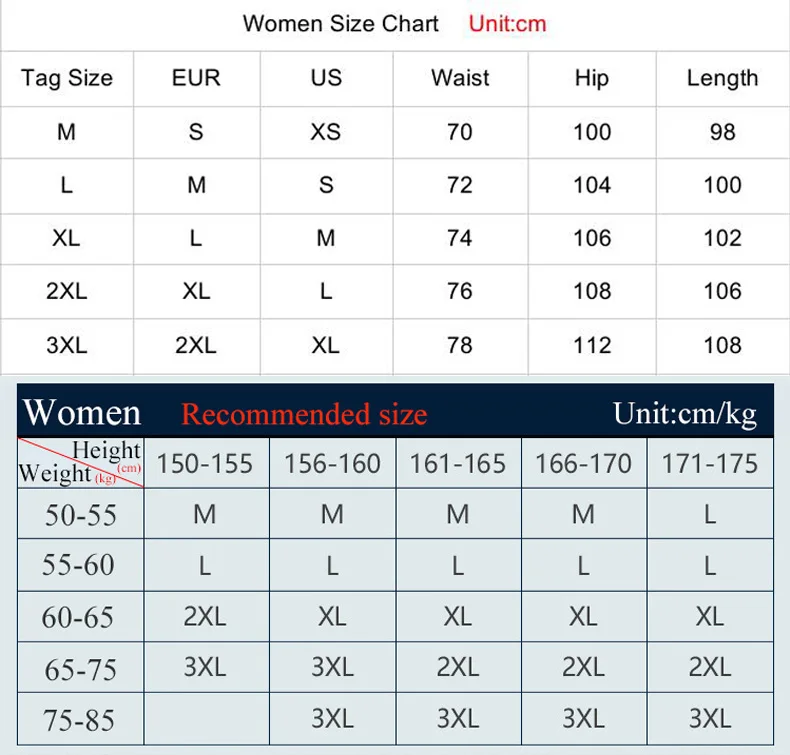 Women Size Chart Unit:cm

| Tag Size | EUR | US | Waist | Hip | Length |
|---|---|---|---|---|---|
| M | S | XS | 70 | 100 | 98 |
| L | M | S | 72 | 104 | 100 |
| XL | L | M | 74 | 106 | 102 |
| 2XL | XL | L | 76 | 108 | 106 |
| 3XL | 2XL | XL | 78 | 112 | 108 |

Women Recommended size Unit:cm/kg

| Height (cm) Weight (kg) | 150-155 | 156-160 | 161-165 | 166-170 | 171-175 |
|---|---|---|---|---|---|
| 50-55 | M | M | M | M | L |
| 55-60 | L | L | L | L | L |
| 60-65 | 2XL | XL | XL | XL | XL |
| 65-75 | 3XL | 3XL | 2XL | 2XL | 2XL |
| 75-85 |  | 3XL | 3XL | 3XL | 3XL |